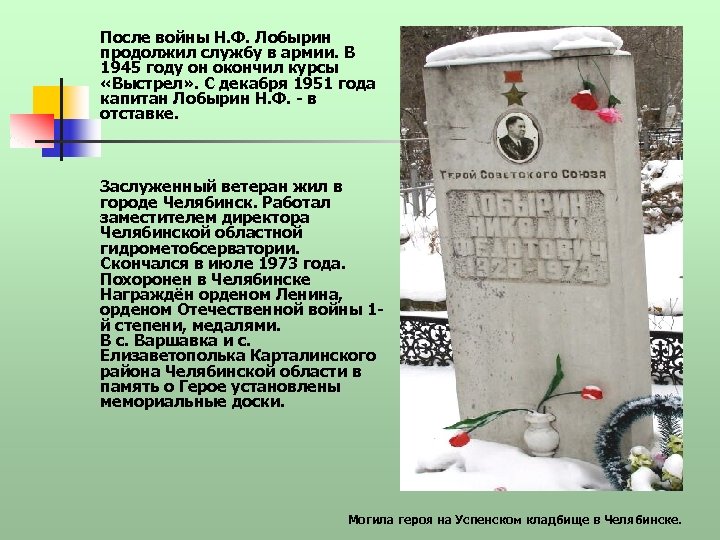 После войны Н.Ф. Лобырин продолжил службу в армии. В 1945 году он окончил курсы «Выстрел». С декабря 1951 года капитан Лобырин Н.Ф. - в отставке.

Заслуженный ветеран жил в городе Челябинск. Работал заместителем директора Челябинской областной гидрометобсерватории. Скончался в июле 1973 года. Похоронен в Челябинске Награждён орденом Ленина, орденом Отечественной войны 1-й степени, медалями.
В с. Варшавка и с. Елизаветополька Карталинского района Челябинской области в память о Герое установлены мемориальные доски.

Герой Советского Союза
ЛОБЫРИН
НИКОЛАЙ
ФЕДОТОВИЧ
1920-1973

Могила героя на Успенском кладбище в Челябинске.